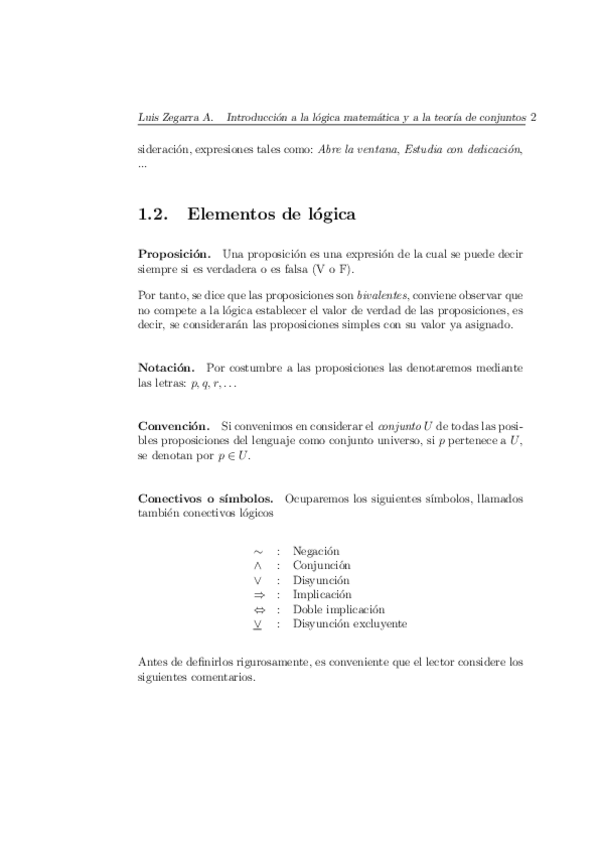 Luis Zegarra A. Introducción a la lógica matemática y a la teoría de conjuntos 2

sideración, expresiones tales como: Abre la ventana, Estudia con dedicación, ...

1.2. Elementos de lógica

Proposición. Una proposición es una expresión de la cual se puede decir siempre si es verdadera o es falsa (V o F).

Por tanto, se dice que las proposiciones son bivalentes, conviene observar que no compete a la lógica establecer el valor de verdad de las proposiciones, es decir, se considerarán las proposiciones simples con su valor ya asignado.

Notación. Por costumbre a las proposiciones las denotaremos mediante las letras: $p, q, r, \ldots$

Convención. Si convenimos en considerar el conjunto $U$ de todas las posibles proposiciones del lenguaje como conjunto universo, si $p$ pertenece a $U$, se denotan por $p \in U$.

Conectivos o símbolos. Ocuparemos los siguientes símbolos, llamados también conectivos lógicos

$\sim$ : Negación
$\wedge$ : Conjunción
$\vee$ : Disyunción
$\Rightarrow$ : Implicación
$\Leftrightarrow$ : Doble implicación
$\underline{\vee}$ : Disyunción excluyente

Antes de definirlos rigurosamente, es conveniente que el lector considere los siguientes comentarios.